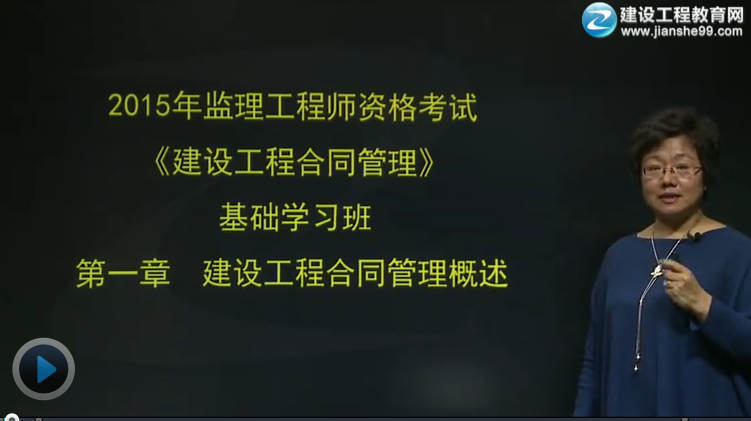 建设工程教育网
www.jianshe99.com

2015年监理工程师资格考试
《建设工程合同管理》
基础学习班
第一章　建设工程合同管理概述